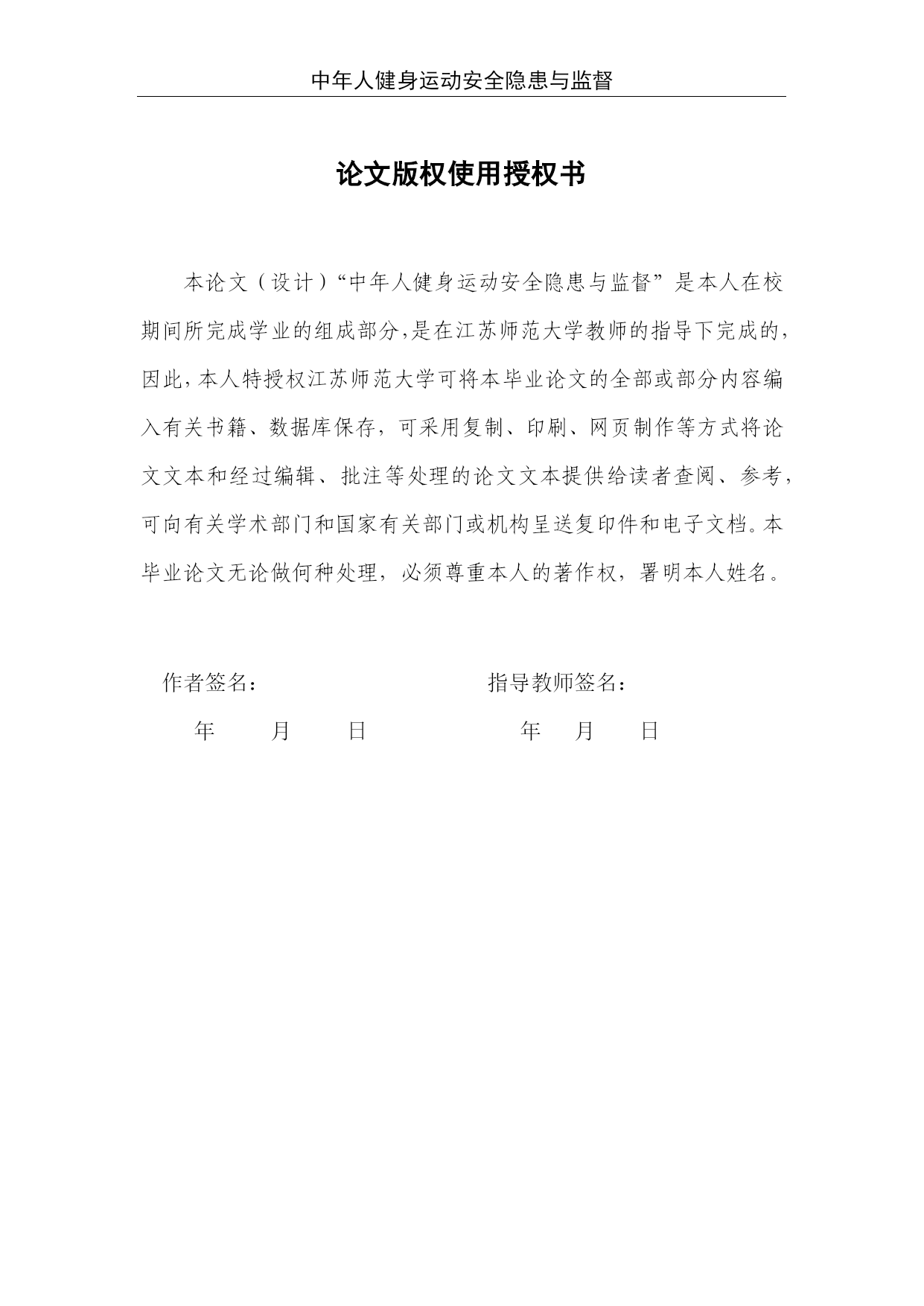 中年人健身运动安全隐患与监督

论文版权使用授权书

本论文（设计）“中年人健身运动安全隐患与监督”是本人在校期间所完成学业的组成部分，是在江苏师范大学教师的指导下完成的，因此，本人特授权江苏师范大学可将本毕业论文的全部或部分内容编入有关书籍、数据库保存，可采用复制、印刷、网页制作等方式将论文文本和经过编辑、批注等处理的论文文本提供给读者查阅、参考，可向有关学术部门和国家有关部门或机构呈送复印件和电子文档。本毕业论文无论做何种处理，必须尊重本人的著作权，署明本人姓名。

作者签名：

年 月 日

指导教师签名：

年 月 日